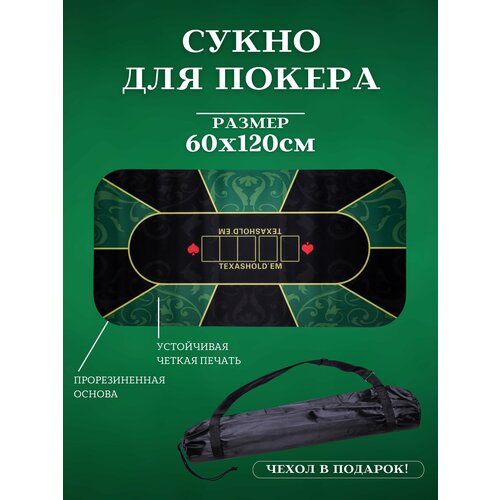 СУКНО
ДЛЯ ПОКЕРА

РАЗМЕР
60х120см

TEXASHOLD'EM

TEXASHOLD'EM

УСТОЙЧИВАЯ
ЧЕТКАЯ ПЕЧАТЬ

ПРОРЕЗИНЕННАЯ
ОСНОВА

ЧЕХОЛ В ПОДАРОК!